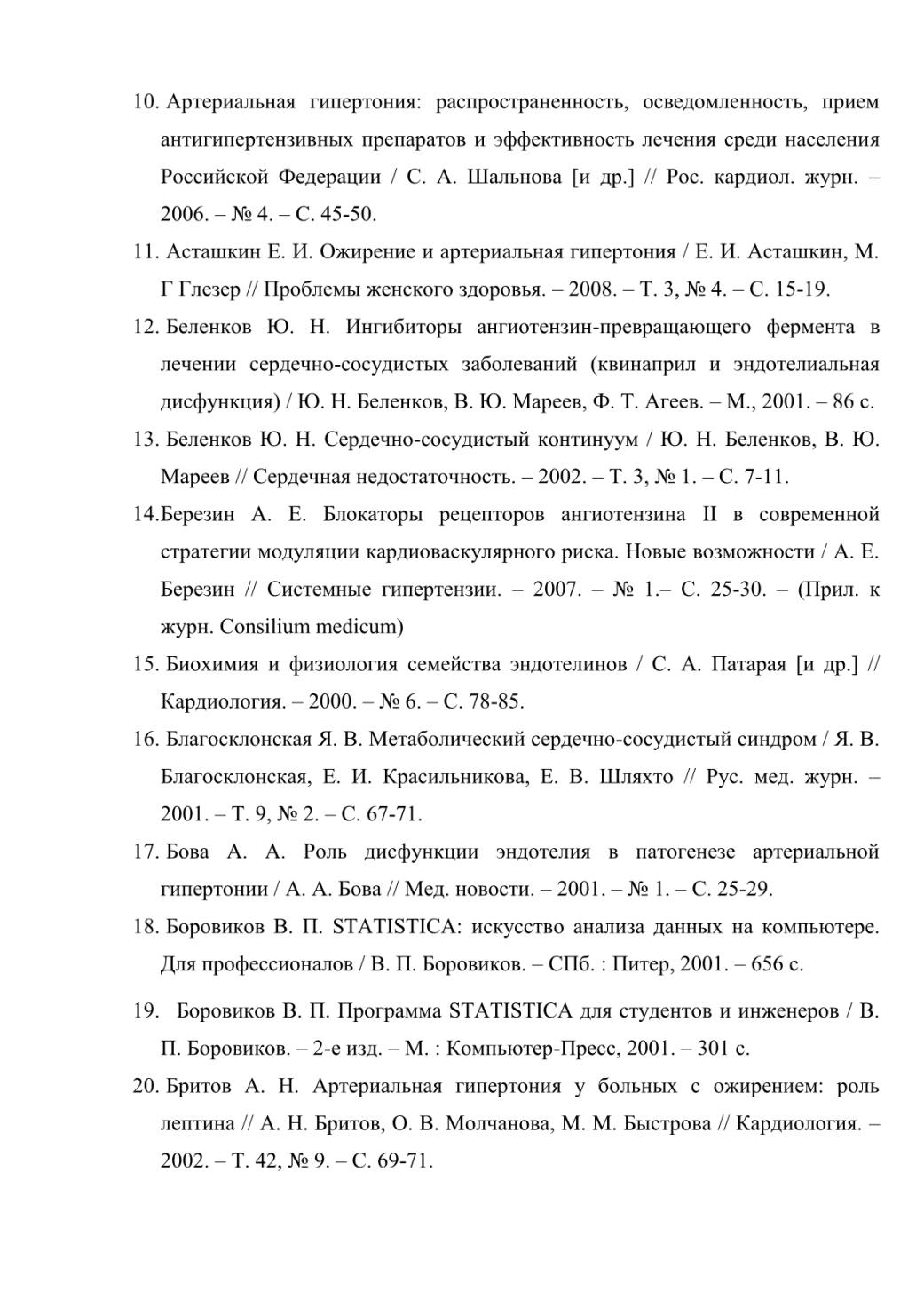 10. Артериальная гипертония: распространенность, осведомленность, прием антигипертензивных препаратов и эффективность лечения среди населения Российской Федерации / С. А. Шальнова [и др.] // Рос. кардиол. журн. – 2006. – № 4. – С. 45-50.

11. Асташкин Е. И. Ожирение и артериальная гипертония / Е. И. Асташкин, М. Г Глезер // Проблемы женского здоровья. – 2008. – Т. 3, № 4. – С. 15-19.

12. Беленков Ю. Н. Ингибиторы ангиотензин-превращающего фермента в лечении сердечно-сосудистых заболеваний (квинаприл и эндотелиальная дисфункция) / Ю. Н. Беленков, В. Ю. Мареев, Ф. Т. Агеев. – М., 2001. – 86 с.

13. Беленков Ю. Н. Сердечно-сосудистый континуум / Ю. Н. Беленков, В. Ю. Мареев // Сердечная недостаточность. – 2002. – Т. 3, № 1. – С. 7-11.

14.Березин А. Е. Блокаторы рецепторов ангиотензина II в современной стратегии модуляции кардиоваскулярного риска. Новые возможности / А. Е. Березин // Системные гипертензии. – 2007. – № 1.– С. 25-30. – (Прил. к журн. Consilium medicum)

15. Биохимия и физиология семейства эндотелинов / С. А. Патарая [и др.] // Кардиология. – 2000. – № 6. – С. 78-85.

16. Благосклонская Я. В. Метаболический сердечно-сосудистый синдром / Я. В. Благосклонская, Е. И. Красильникова, Е. В. Шляхто // Рус. мед. журн. – 2001. – Т. 9, № 2. – С. 67-71.

17. Бова А. А. Роль дисфункции эндотелия в патогенезе артериальной гипертонии / А. А. Бова // Мед. новости. – 2001. – № 1. – С. 25-29.

18. Боровиков В. П. STATISTICA: искусство анализа данных на компьютере. Для профессионалов / В. П. Боровиков. – СПб. : Питер, 2001. – 656 с.

19. Боровиков В. П. Программа STATISTICA для студентов и инженеров / В. П. Боровиков. – 2-е изд. – М. : Компьютер-Пресс, 2001. – 301 с.

20. Бритов А. Н. Артериальная гипертония у больных с ожирением: роль лептина // А. Н. Бритов, О. В. Молчанова, М. М. Быстрова // Кардиология. – 2002. – Т. 42, № 9. – С. 69-71.